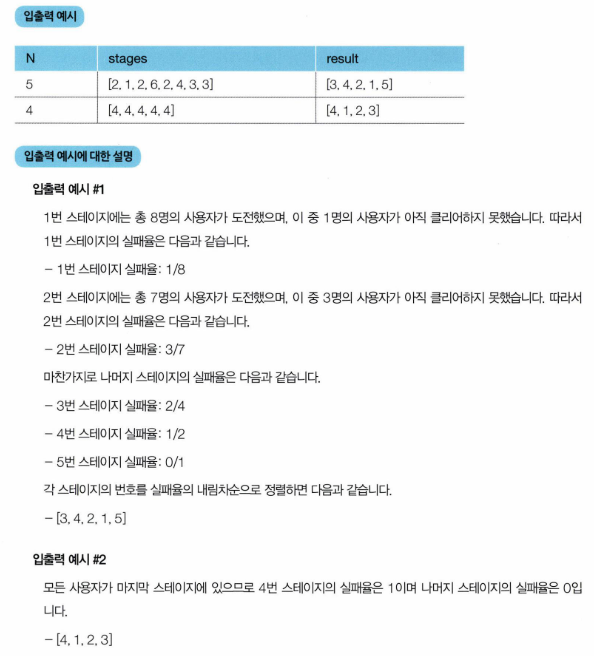 입출력 예시

| N | stages | result |
|---|---|---|
| 5 | [2, 1, 2, 6, 2, 4, 3, 3] | [3, 4, 2, 1, 5] |
| 4 | [4, 4, 4, 4, 4] | [4, 1, 2, 3] |

입출력 예시에 대한 설명

입출력 예시 #1

1번 스테이지에는 총 8명의 사용자가 도전했으며, 이 중 1명의 사용자가 아직 클리어하지 못했습니다. 따라서 1번 스테이지의 실패율은 다음과 같습니다.

– 1번 스테이지 실패율: 1/8

2번 스테이지에는 총 7명의 사용자가 도전했으며, 이 중 3명의 사용자가 아직 클리어하지 못했습니다. 따라서 2번 스테이지의 실패율은 다음과 같습니다.

– 2번 스테이지 실패율: 3/7

마찬가지로 나머지 스테이지의 실패율은 다음과 같습니다.

– 3번 스테이지 실패율: 2/4

– 4번 스테이지 실패율: 1/2

– 5번 스테이지 실패율: 0/1

각 스테이지의 번호를 실패율의 내림차순으로 정렬하면 다음과 같습니다.

– [3, 4, 2, 1, 5]

입출력 예시 #2

모든 사용자가 마지막 스테이지에 있으므로 4번 스테이지의 실패율은 1이며 나머지 스테이지의 실패율은 0입니다.

– [4, 1, 2, 3]